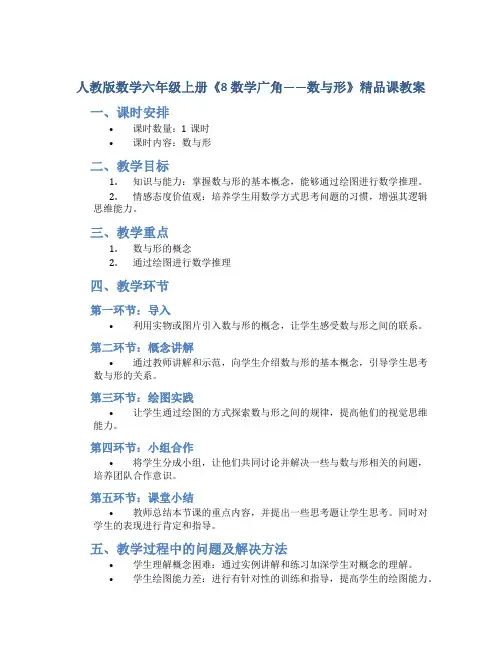 人教版数学六年级上册《8 数学广角——数与形》精品课教案

一、课时安排

• 课时数量：1 课时
• 课时内容：数与形

二、教学目标

1. 知识与能力：掌握数与形的基本概念，能够通过绘图进行数学推理。
2. 情感态度价值观：培养学生用数学方式思考问题的习惯，增强其逻辑思维能力。

三、教学重点

1. 数与形的概念
2. 通过绘图进行数学推理

四、教学环节

第一环节：导入

• 利用实物或图片引入数与形的概念，让学生感受数与形之间的联系。

第二环节：概念讲解

• 通过教师讲解和示范，向学生介绍数与形的基本概念，引导学生思考数与形的关系。

第三环节：绘图实践

• 让学生通过绘图的方式探索数与形之间的规律，提高他们的视觉思维能力。

第四环节：小组合作

• 将学生分成小组，让他们共同讨论并解决一些与数与形相关的问题，培养团队合作意识。

第五环节：课堂小结

• 教师总结本节课的重点内容，并提出一些思考题让学生思考。同时对学生的表现进行肯定和指导。

五、教学过程中的问题及解决方法

• 学生理解概念困难：通过实例讲解和练习加深学生对概念的理解。
• 学生绘图能力差：进行有针对性的训练和指导，提高学生的绘图能力。